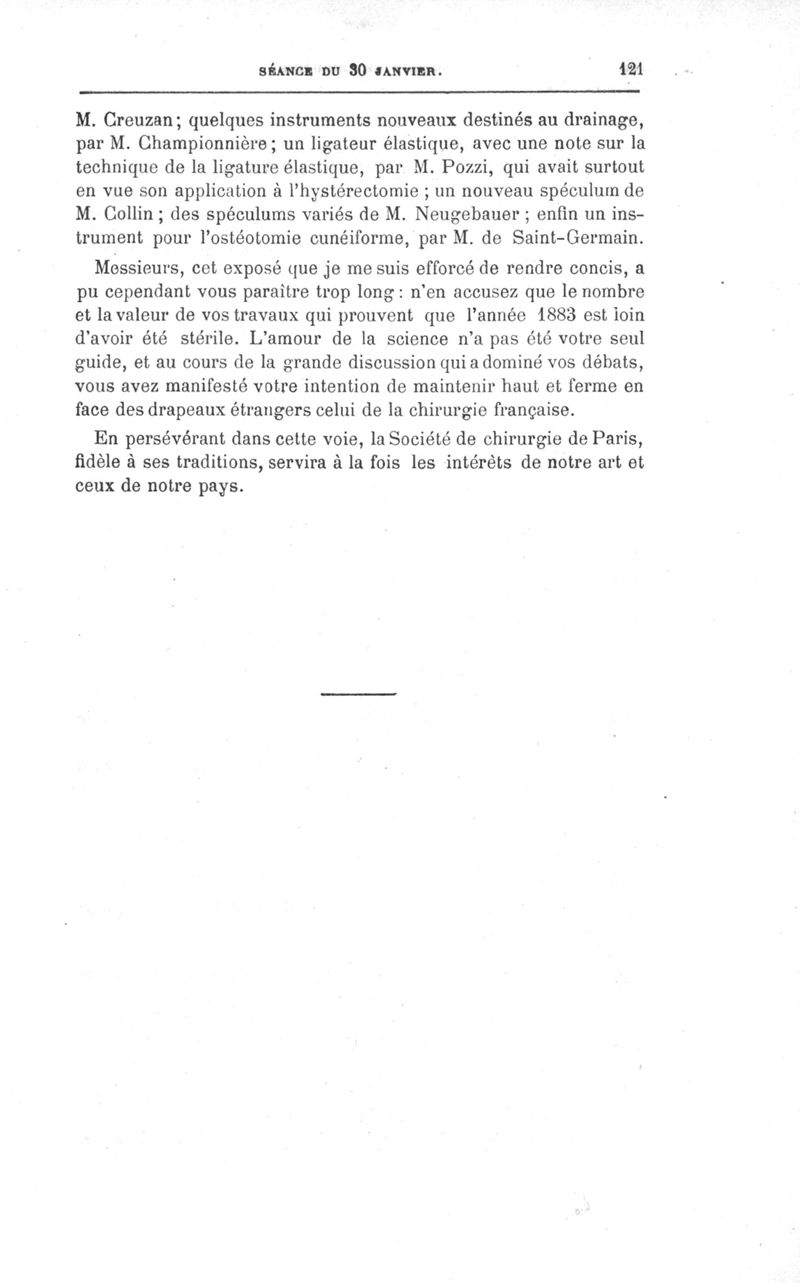 SÉANCE DU 30 JANVIER. 121

M. Creuzan; quelques instruments nouveaux destinés au drainage, par M. Championnière; un ligateur élastique, avec une note sur la technique de la ligature élastique, par M. Pozzi, qui avait surtout en vue son application à l'hystérectomie ; un nouveau spéculum de M. Collin ; des spéculums variés de M. Neugebauer ; enfin un instrument pour l'ostéotomie cunéiforme, par M. de Saint-Germain.

Messieurs, cet exposé que je me suis efforcé de rendre concis, a pu cependant vous paraître trop long : n'en accusez que le nombre et la valeur de vos travaux qui prouvent que l'année 1883 est loin d'avoir été stérile. L'amour de la science n'a pas été votre seul guide, et au cours de la grande discussion qui a dominé vos débats, vous avez manifesté votre intention de maintenir haut et ferme en face des drapeaux étrangers celui de la chirurgie française.

En persévérant dans cette voie, la Société de chirurgie de Paris, fidèle à ses traditions, servira à la fois les intérêts de notre art et ceux de notre pays.